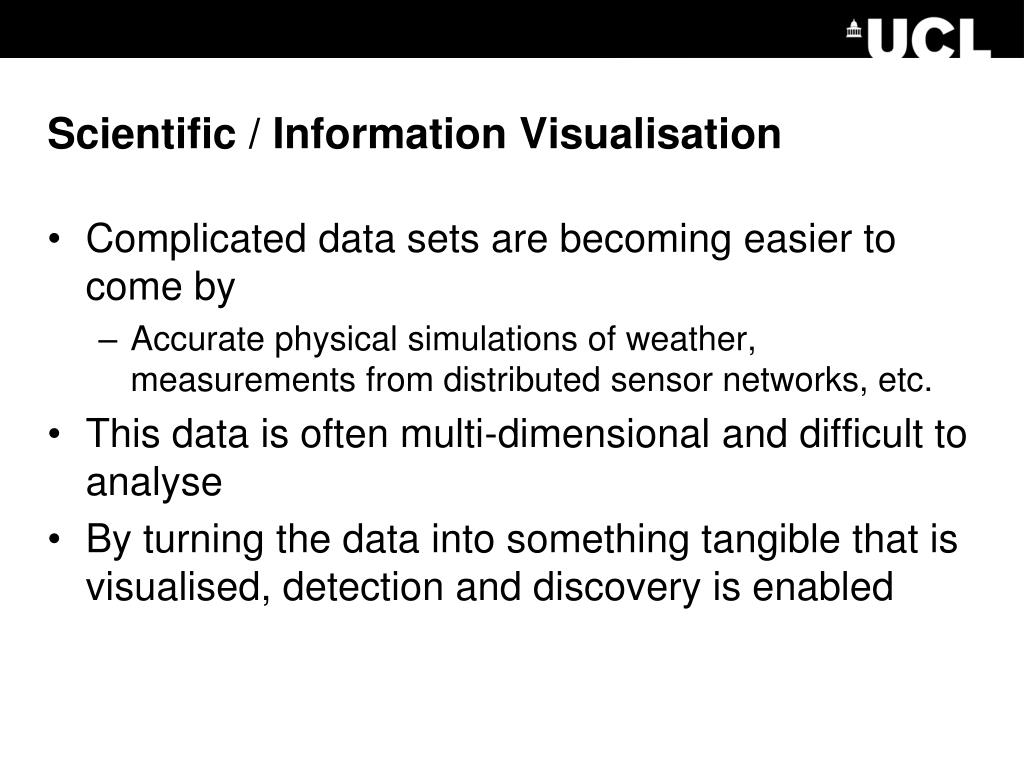 UCL

Scientific / Information Visualisation

• Complicated data sets are becoming easier to come by
  – Accurate physical simulations of weather, measurements from distributed sensor networks, etc.
• This data is often multi-dimensional and difficult to analyse
• By turning the data into something tangible that is visualised, detection and discovery is enabled